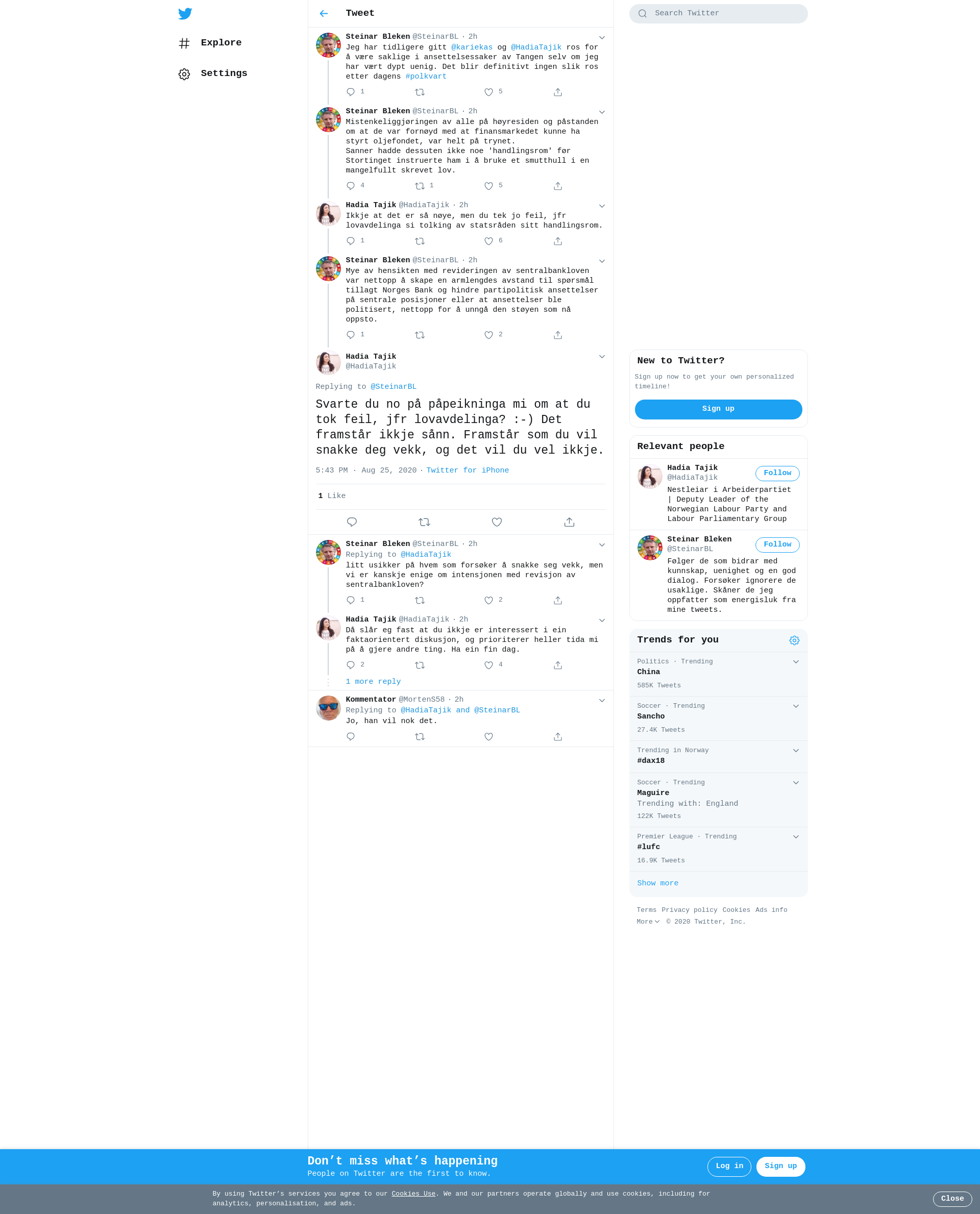 Explore

Settings

Tweet

Steinar Bleken @SteinarBL · 2h
Jeg har tidligere gitt @kariekas og @HadiaTajik ros for å være saklige i ansettelsessaker av Tangen selv om jeg har vært dypt uenig. Det blir definitivt ingen slik ros etter dagens #polkvart
1 5

Steinar Bleken @SteinarBL · 2h
Mistenkeliggjøringen av alle på høyresiden og påstanden om at de var fornøyd med at finansmarkedet kunne ha styrt oljefondet, var helt på trynet.
Sanner hadde dessuten ikke noe 'handlingsrom' før Stortinget instruerte ham i å bruke et smutthull i en mangelfullt skrevet lov.
4 1 5

Hadia Tajik @HadiaTajik · 2h
Ikkje at det er så nøye, men du tek jo feil, jfr lovavdelinga si tolking av statsråden sitt handlingsrom.
1 6

Steinar Bleken @SteinarBL · 2h
Mye av hensikten med revideringen av sentralbankloven var nettopp å skape en armlengdes avstand til spørsmål tillagt Norges Bank og hindre partipolitisk ansettelser på sentrale posisjoner eller at ansettelser ble politisert, nettopp for å unngå den støyen som nå oppsto.
1 2

Hadia Tajik
@HadiaTajik

Replying to @SteinarBL

Svarte du no på påpeikninga mi om at du tok feil, jfr lovavdelinga? :-) Det framstår ikkje sånn. Framstår som du vil snakke deg vekk, og det vil du vel ikkje.

5:43 PM · Aug 25, 2020 · Twitter for iPhone

1 Like

Steinar Bleken @SteinarBL · 2h
Replying to @HadiaTajik
litt usikker på hvem som forsøker å snakke seg vekk, men vi er kanskje enige om intensjonen med revisjon av sentralbankloven?
1 2

Hadia Tajik @HadiaTajik · 2h
Då slår eg fast at du ikkje er interessert i ein faktaorientert diskusjon, og prioriterer heller tida mi på å gjere andre ting. Ha ein fin dag.
2 4

1 more reply

Kommentator @MortenS58 · 2h
Replying to @HadiaTajik and @SteinarBL
Jo, han vil nok det.

Search Twitter

New to Twitter?
Sign up now to get your own personalized timeline!
Sign up

Relevant people
Hadia Tajik
@HadiaTajik
Follow
Nestleiar i Arbeiderpartiet | Deputy Leader of the Norwegian Labour Party and Labour Parliamentary Group

Steinar Bleken
@SteinarBL
Follow
Følger de som bidrar med kunnskap, uenighet og en god dialog. Forsøker ignorere de usaklige. Skåner de jeg oppfatter som energisluk fra mine tweets.

Trends for you
Politics · Trending
China
585K Tweets

Soccer · Trending
Sancho
27.4K Tweets

Trending in Norway
#dax18

Soccer · Trending
Maguire
Trending with: England
122K Tweets

Premier League · Trending
#lufc
16.9K Tweets

Show more

Terms Privacy policy Cookies Ads info
More © 2020 Twitter, Inc.

Don’t miss what’s happening
People on Twitter are the first to know.
Log in Sign up

By using Twitter’s services you agree to our Cookies Use. We and our partners operate globally and use cookies, including for analytics, personalisation, and ads.
Close